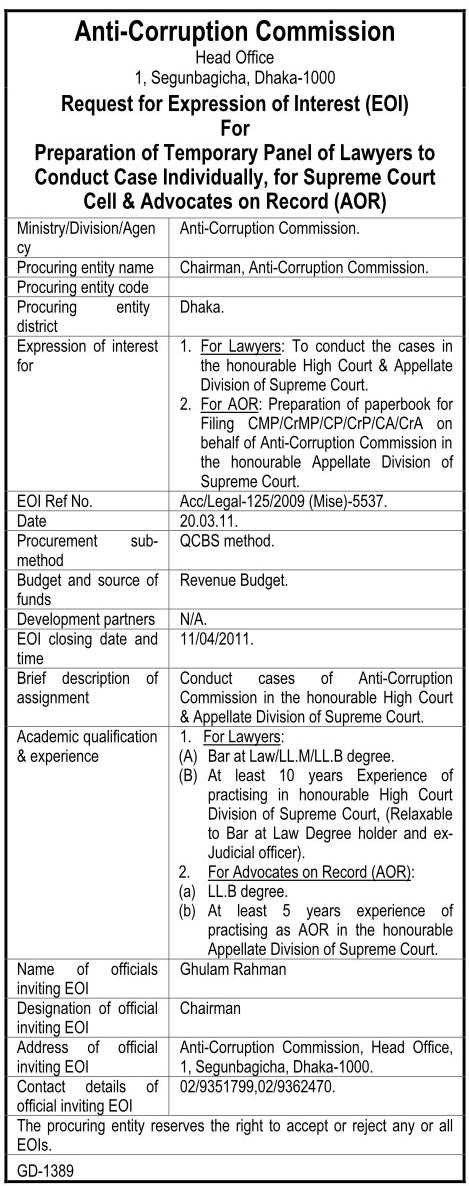 Anti-Corruption Commission
Head Office
1, Segunbagicha, Dhaka-1000
Request for Expression of Interest (EOI)
For
Preparation of Temporary Panel of Lawyers to Conduct Case Individually, for Supreme Court Cell & Advocates on Record (AOR)

| | |
|---|---|
| Ministry/Division/Agency | Anti-Corruption Commission. |
| Procuring entity name | Chairman, Anti-Corruption Commission. |
| Procuring entity code | |
| Procuring entity district | Dhaka. |
| Expression of interest for | 1. For Lawyers: To conduct the cases in the honourable High Court & Appellate Division of Supreme Court. 2. For AOR: Preparation of paperbook for Filing CMP/CrMP/CP/CrP/CA/CrA on behalf of Anti-Corruption Commission in the honourable Appellate Division of Supreme Court. |
| EOI Ref No. | Acc/Legal-125/2009 (Mise)-5537. |
| Date | 20.03.11. |
| Procurement sub-method | QCBS method. |
| Budget and source of funds | Revenue Budget. |
| Development partners | N/A. |
| EOI closing date and time | 11/04/2011. |
| Brief description of assignment | Conduct cases of Anti-Corruption Commission in the honourable High Court & Appellate Division of Supreme Court. |
| Academic qualification & experience | 1. For Lawyers: (A) Bar at Law/LL.M/LL.B degree. (B) At least 10 years Experience of practising in honourable High Court Division of Supreme Court, (Relaxable to Bar at Law Degree holder and ex-Judicial officer). 2. For Advocates on Record (AOR): (a) LL.B degree. (b) At least 5 years experience of practising as AOR in the honourable Appellate Division of Supreme Court. |
| Name of officials inviting EOI | Ghulam Rahman |
| Designation of official inviting EOI | Chairman |
| Address of official inviting EOI | Anti-Corruption Commission, Head Office, 1, Segunbagicha, Dhaka-1000. |
| Contact details of official inviting EOI | 02/9351799,02/9362470. |

The procuring entity reserves the right to accept or reject any or all EOIs.

GD-1389